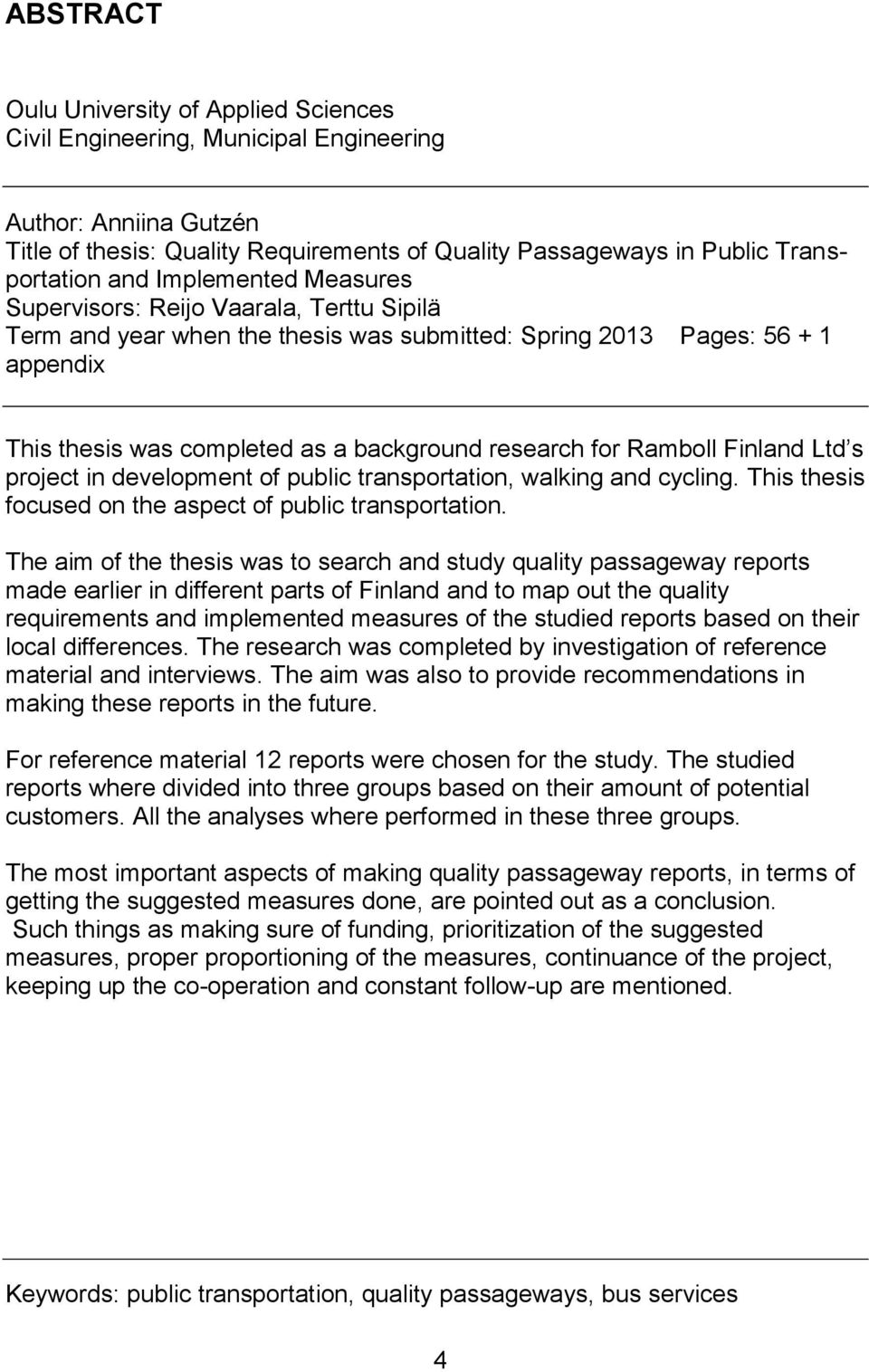 ABSTRACT

Oulu University of Applied Sciences
Civil Engineering, Municipal Engineering

Author: Anniina Gutzén
Title of thesis: Quality Requirements of Quality Passageways in Public Transportation and Implemented Measures
Supervisors: Reijo Vaarala, Terttu Sipilä
Term and year when the thesis was submitted: Spring 2013 Pages: 56 + 1 appendix

This thesis was completed as a background research for Ramboll Finland Ltd s project in development of public transportation, walking and cycling. This thesis focused on the aspect of public transportation.

The aim of the thesis was to search and study quality passageway reports made earlier in different parts of Finland and to map out the quality requirements and implemented measures of the studied reports based on their local differences. The research was completed by investigation of reference material and interviews. The aim was also to provide recommendations in making these reports in the future.

For reference material 12 reports were chosen for the study. The studied reports where divided into three groups based on their amount of potential customers. All the analyses where performed in these three groups.

The most important aspects of making quality passageway reports, in terms of getting the suggested measures done, are pointed out as a conclusion. Such things as making sure of funding, prioritization of the suggested measures, proper proportioning of the measures, continuance of the project, keeping up the co-operation and constant follow-up are mentioned.

Keywords: public transportation, quality passageways, bus services

4